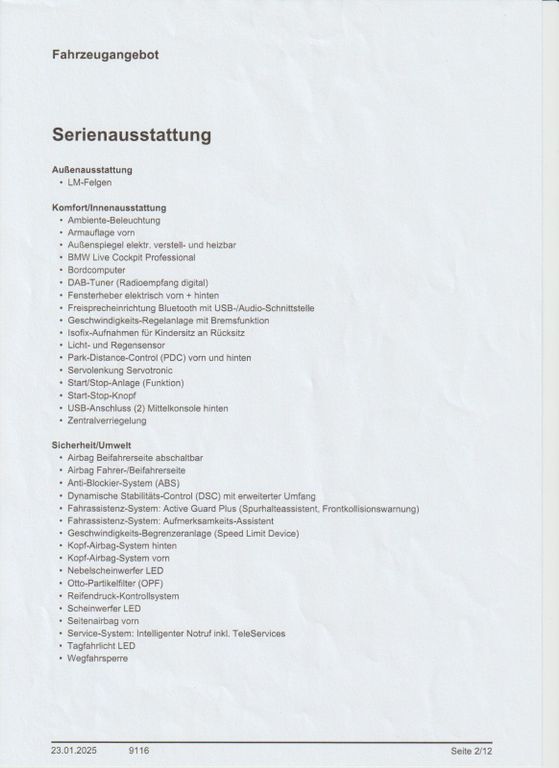 Fahrzeugangebot

Serienausstattung

Außenausstattung
• LM-Felgen

Komfort/Innenausstattung
• Ambiente-Beleuchtung
• Armauflage vorn
• Außenspiegel elektr. verstell- und heizbar
• BMW Live Cockpit Professional
• Bordcomputer
• DAB-Tuner (Radioempfang digital)
• Fensterheber elektrisch vorn + hinten
• Freisprecheinrichtung Bluetooth mit USB-/Audio-Schnittstelle
• Geschwindigkeits-Regelanlage mit Bremsfunktion
• Isofix-Aufnahmen für Kindersitz an Rücksitz
• Licht- und Regensensor
• Park-Distance-Control (PDC) vorn und hinten
• Servolenkung Servotronic
• Start/Stop-Anlage (Funktion)
• Start-Stop-Knopf
• USB-Anschluss (2) Mittelkonsole hinten
• Zentralverriegelung

Sicherheit/Umwelt
• Airbag Beifahrerseite abschaltbar
• Airbag Fahrer-/Beifahrerseite
• Anti-Blockier-System (ABS)
• Dynamische Stabilitäts-Control (DSC) mit erweiterter Umfang
• Fahrassistenz-System: Active Guard Plus (Spurhalteassistent, Frontkollisionswarnung)
• Fahrassistenz-System: Aufmerksamkeits-Assistent
• Geschwindigkeits-Begrenzeranlage (Speed Limit Device)
• Kopf-Airbag-System hinten
• Kopf-Airbag-System vorn
• Nebelscheinwerfer LED
• Otto-Partikelfilter (OPF)
• Reifendruck-Kontrollsystem
• Scheinwerfer LED
• Seitenairbag vorn
• Service-System: Intelligenter Notruf inkl. TeleServices
• Tagfahrlicht LED
• Wegfahrsperre

23.01.2025 9116 Seite 2/12